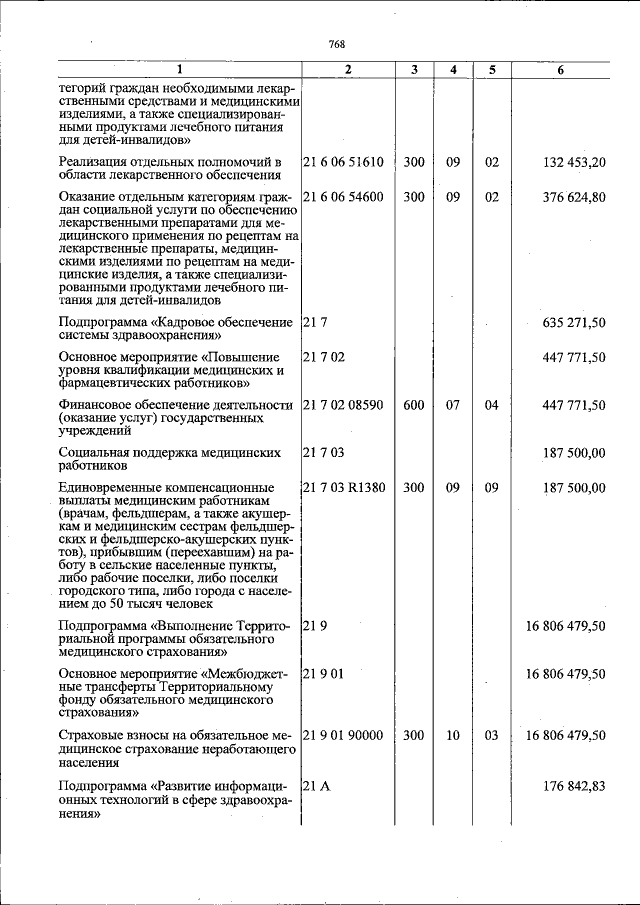 768

| 1 | 2 | 3 | 4 | 5 | 6 |
|---|---|---|---|---|---|
| тегорий граждан необходимыми лекарственными средствами и медицинскими изделиями, а также специализированными продуктами лечебного питания для детей-инвалидов» | | | | | |
| Реализация отдельных полномочий в области лекарственного обеспечения | 21 6 06 51610 | 300 | 09 | 02 | 132 453,20 |
| Оказание отдельным категориям граждан социальной услуги по обеспечению лекарственными препаратами для медицинского применения по рецептам на лекарственные препараты, медицинскими изделиями по рецептам на медицинские изделия, а также специализированными продуктами лечебного питания для детей-инвалидов | 21 6 06 54600 | 300 | 09 | 02 | 376 624,80 |
| Подпрограмма «Кадровое обеспечение системы здравоохранения» | 21 7 | | | | 635 271,50 |
| Основное мероприятие «Повышение уровня квалификации медицинских и фармацевтических работников» | 21 7 02 | | | | 447 771,50 |
| Финансовое обеспечение деятельности (оказание услуг) государственных учреждений | 21 7 02 08590 | 600 | 07 | 04 | 447 771,50 |
| Социальная поддержка медицинских работников | 21 7 03 | | | | 187 500,00 |
| Единовременные компенсационные выплаты медицинским работникам (врачам, фельдшерам, а также акушеркам и медицинским сестрам фельдшерских и фельдшерско-акушерских пунктов), прибывшим (переехавшим) на работу в сельские населенные пункты, либо рабочие поселки, либо поселки городского типа, либо города с населением до 50 тысяч человек | 21 7 03 R1380 | 300 | 09 | 09 | 187 500,00 |
| Подпрограмма «Выполнение Территориальной программы обязательного медицинского страхования» | 21 9 | | | | 16 806 479,50 |
| Основное мероприятие «Межбюджетные трансферты Территориальному фонду обязательного медицинского страхования» | 21 9 01 | | | | 16 806 479,50 |
| Страховые взносы на обязательное медицинское страхование неработающего населения | 21 9 01 90000 | 300 | 10 | 03 | 16 806 479,50 |
| Подпрограмма «Развитие информационных технологий в сфере здравоохранения» | 21 А | | | | 176 842,83 |